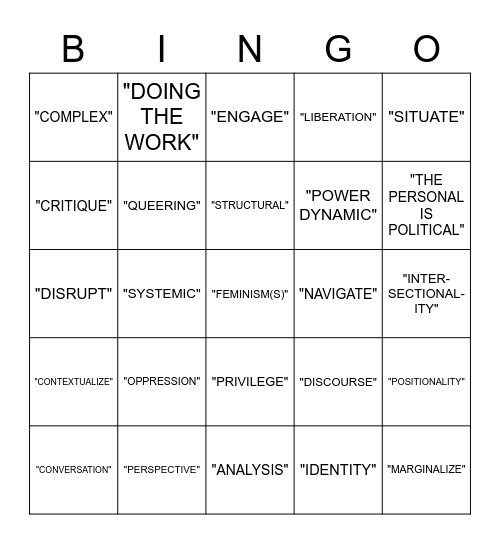 | B | I | N | G | O |
|---|---|---|---|---|
| "COMPLEX" | "DOING THE WORK" | "ENGAGE" | "LIBERATION" | "SITUATE" |
| "CRITIQUE" | "QUEERING" | "STRUCTURAL" | "POWER DYNAMIC" | "THE PERSONAL IS POLITICAL" |
| "DISRUPT" | "SYSTEMIC" | "FEMINISM(S)" | "NAVIGATE" | "INTERSECTIONALITY" |
| "CONTEXTUALIZE" | "OPPRESSION" | "PRIVILEGE" | "DISCOURSE" | "POSITIONALITY" |
| "CONVERSATION" | "PERSPECTIVE" | "ANALYSIS" | "IDENTITY" | "MARGINALIZE" |